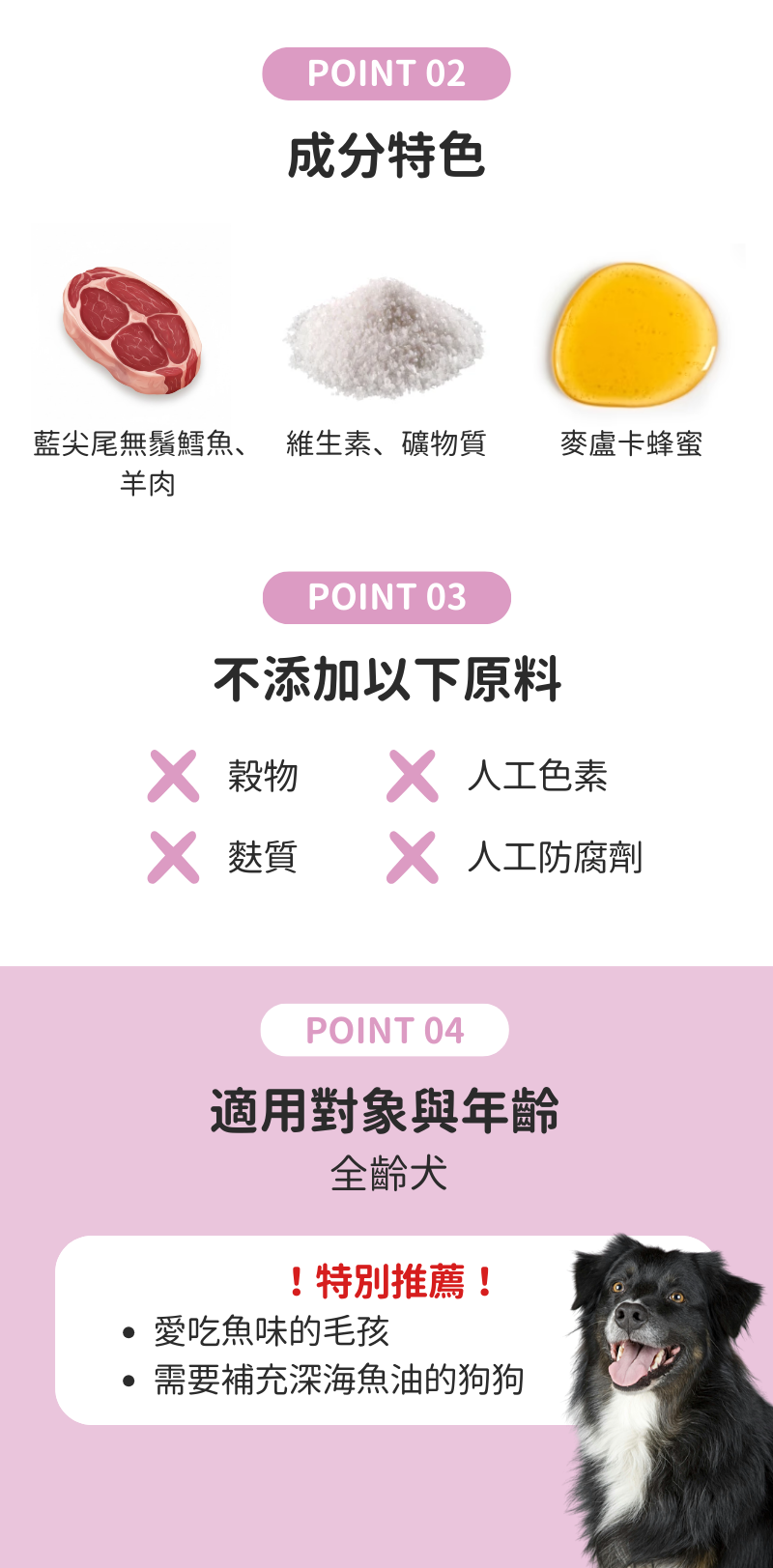 POINT 02

成分特色

藍尖尾無鬚鱈魚、羊肉

維生素、礦物質

麥盧卡蜂蜜

POINT 03

不添加以下原料

穀物

人工色素

麩質

人工防腐劑

POINT 04

適用對象與年齡

全齡犬

！特別推薦！

• 愛吃魚味的毛孩
• 需要補充深海魚油的狗狗